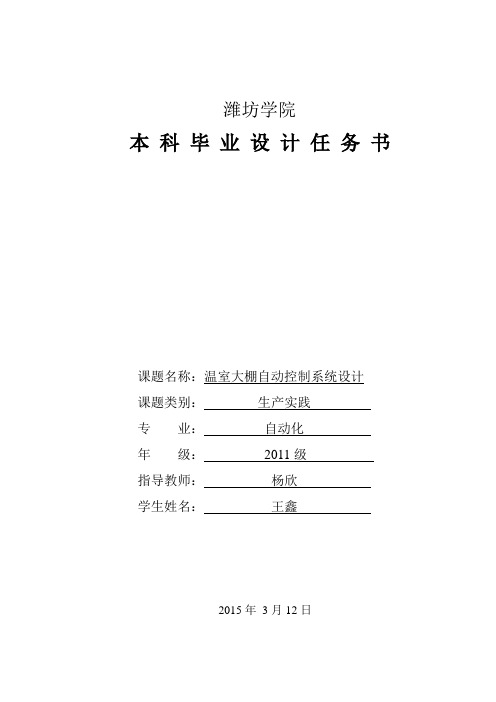 潍坊学院

本 科 毕 业 设 计 任 务 书

课题名称：温室大棚自动控制系统设计

课题类别：生产实践

专　　业：自动化

年　　级：2011 级

指导教师：杨欣

学生姓名：王鑫

2015 年 3 月 12 日